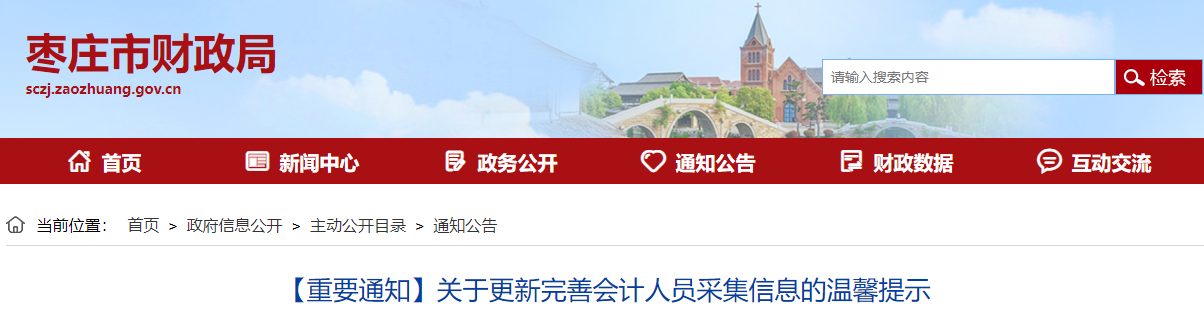 枣庄市财政局
sczj.zaozhuang.gov.cn

请输入搜索内容
检索

首页
新闻中心
政务公开
通知公告
财政数据
互动交流

当前位置： 首页 > 政府信息公开 > 主动公开目录 > 通知公告

【重要通知】关于更新完善会计人员采集信息的温馨提示